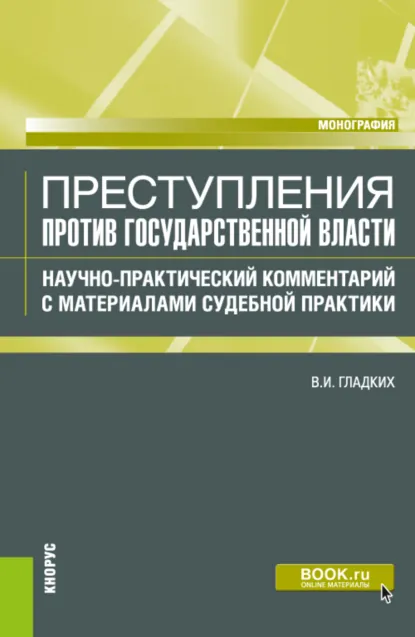 МОНОГРАФИЯ

ПРЕСТУПЛЕНИЯ
ПРОТИВ ГОСУДАРСТВЕННОЙ ВЛАСТИ

НАУЧНО-ПРАКТИЧЕСКИЙ КОММЕНТАРИЙ С МАТЕРИАЛАМИ СУДЕБНОЙ ПРАКТИКИ

В.И. ГЛАДКИХ

КНОРУС

BOOK.ru
ONLINE МАТЕРИАЛЫ